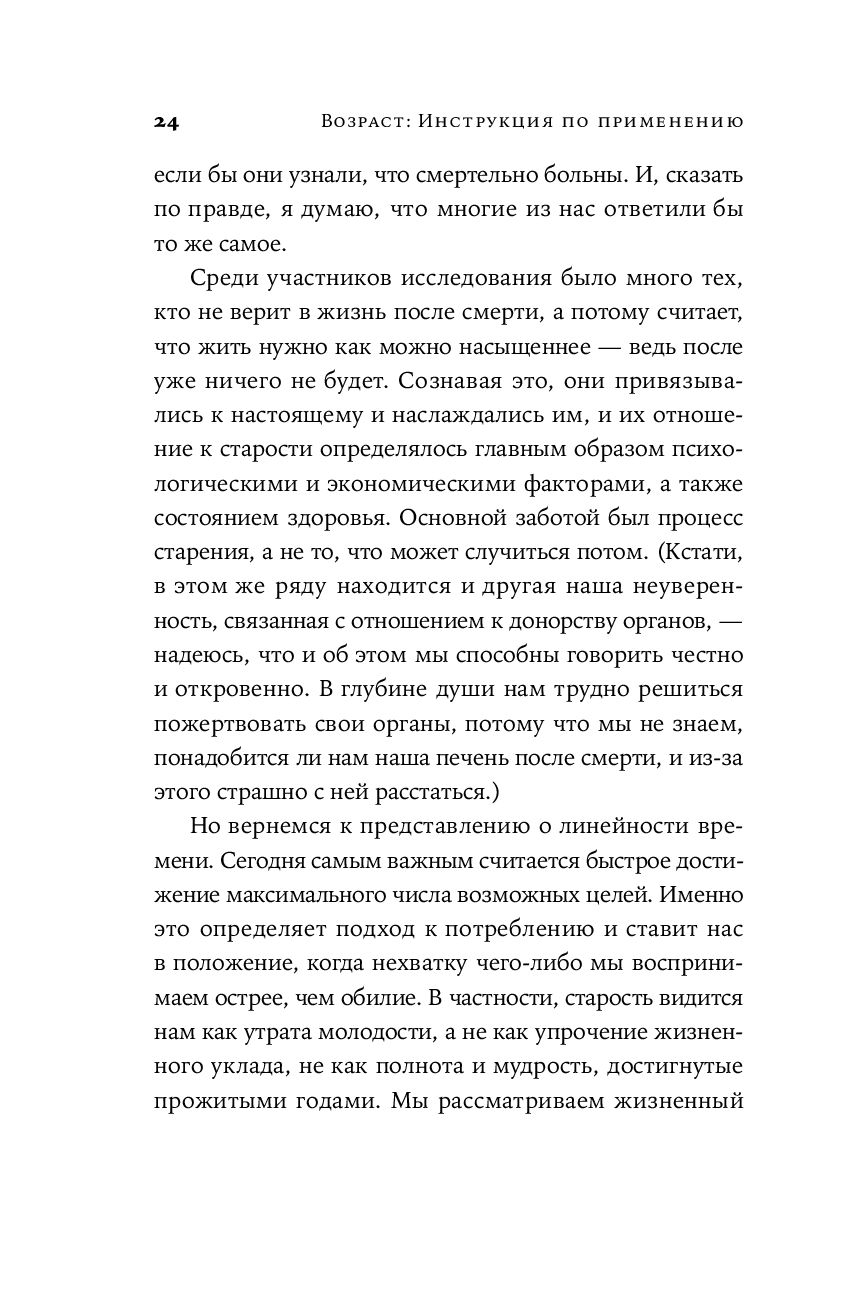 24 Возраст: Инструкция по применению

если бы они узнали, что смертельно больны. И, сказать по правде, я думаю, что многие из нас ответили бы то же самое.

Среди участников исследования было много тех, кто не верит в жизнь после смерти, а потому считает, что жить нужно как можно насыщеннее — ведь после уже ничего не будет. Сознавая это, они привязывались к настоящему и наслаждались им, и их отношение к старости определялось главным образом психологическими и экономическими факторами, а также состоянием здоровья. Основной заботой был процесс старения, а не то, что может случиться потом. (Кстати, в этом же ряду находится и другая наша неуверенность, связанная с отношением к донорству органов, — надеюсь, что и об этом мы способны говорить честно и откровенно. В глубине души нам трудно решиться пожертвовать свои органы, потому что мы не знаем, понадобится ли нам наша печень после смерти, и из-за этого страшно с ней расстаться.)

Но вернемся к представлению о линейности времени. Сегодня самым важным считается быстрое достижение максимального числа возможных целей. Именно это определяет подход к потреблению и ставит нас в положение, когда нехватку чего-либо мы воспринимаем острее, чем обилие. В частности, старость видится нам как утрата молодости, а не как упрочение жизненного уклада, не как полнота и мудрость, достигнутые прожитыми годами. Мы рассматриваем жизненный